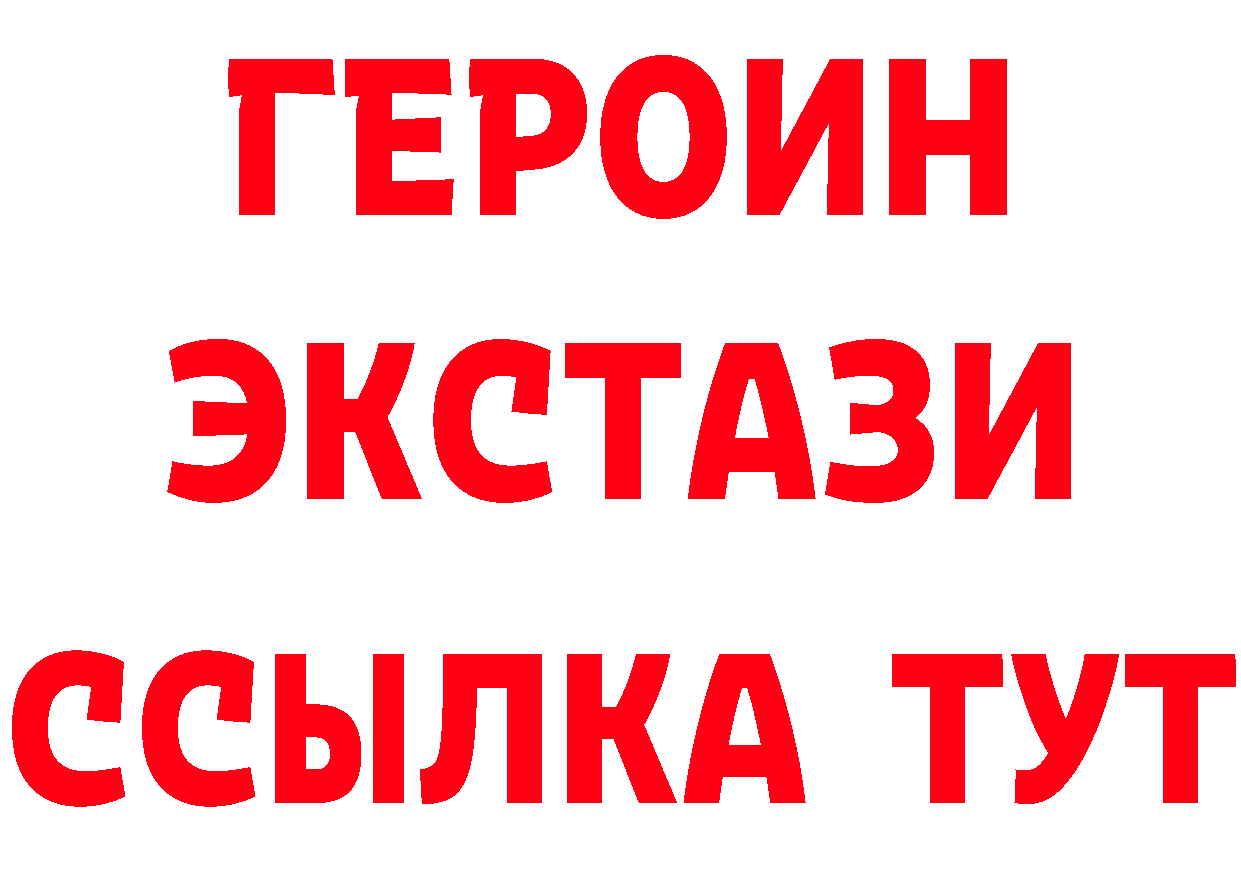 ГЕРОИН ЭКСТАЗИ ССЫЛКА ТУТ